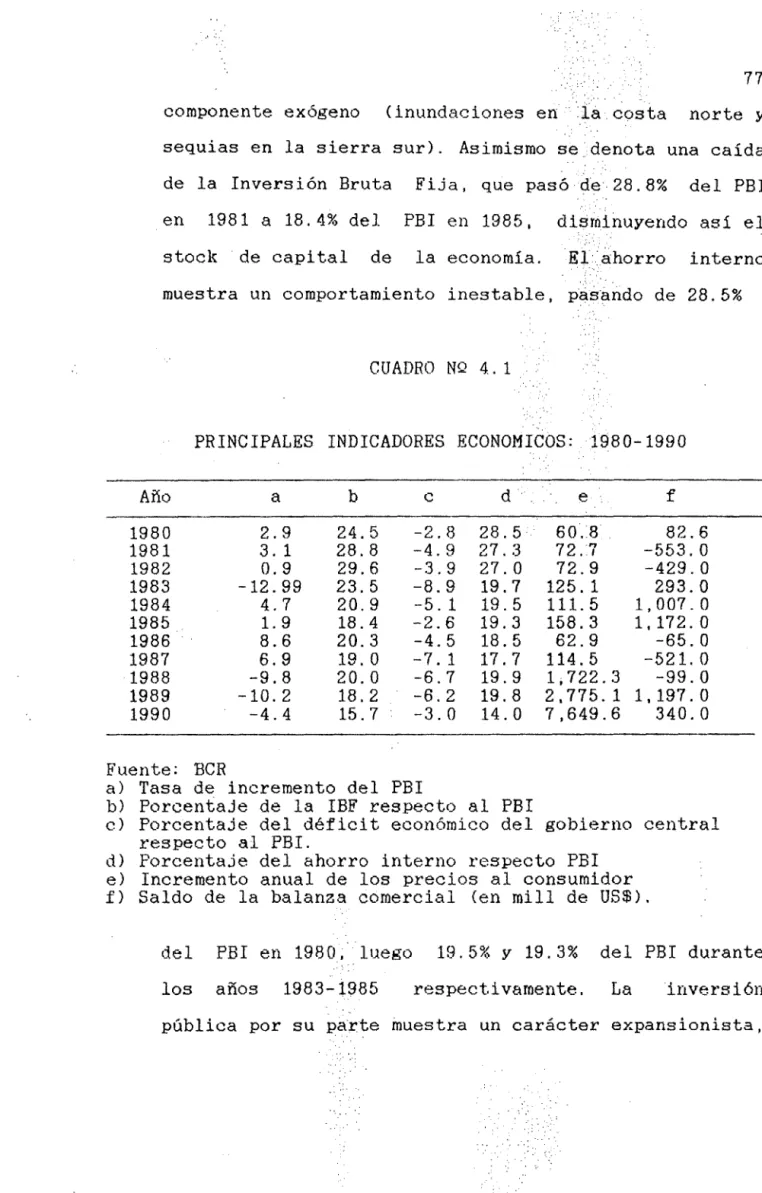 77

componente exógeno (inundaciones en la costa norte y sequias en la sierra sur). Asimismo se denota una caída de la Inversión Bruta Fija, que pasó de 28.8% del PBI en 1981 a 18.4% del PBI en 1985, disminuyendo así el stock de capital de la economía. El ahorro interno muestra un comportamiento inestable, pasando de 28.5%

CUADRO Nº 4.1

PRINCIPALES INDICADORES ECONOMICOS: 1980-1990

| Año | a | b | c | d | e | f |
|---|---|---|---|---|---|---|
| 1980 | 2.9 | 24.5 | -2.8 | 28.5 | 60.8 | 82.6 |
| 1981 | 3.1 | 28.8 | -4.9 | 27.3 | 72.7 | -553.0 |
| 1982 | 0.9 | 29.6 | -3.9 | 27.0 | 72.9 | -429.0 |
| 1983 | -12.99 | 23.5 | -8.9 | 19.7 | 125.1 | 293.0 |
| 1984 | 4.7 | 20.9 | -5.1 | 19.5 | 111.5 | 1,007.0 |
| 1985 | 1.9 | 18.4 | -2.6 | 19.3 | 158.3 | 1,172.0 |
| 1986 | 8.6 | 20.3 | -4.5 | 18.5 | 62.9 | -65.0 |
| 1987 | 6.9 | 19.0 | -7.1 | 17.7 | 114.5 | -521.0 |
| 1988 | -9.8 | 20.0 | -6.7 | 19.9 | 1,722.3 | -99.0 |
| 1989 | -10.2 | 18.2 | -6.2 | 19.8 | 2,775.1 | 1,197.0 |
| 1990 | -4.4 | 15.7 | -3.0 | 14.0 | 7,649.6 | 340.0 |

Fuente: BCR
a) Tasa de incremento del PBI
b) Porcentaje de la IBF respecto al PBI
c) Porcentaje del déficit económico del gobierno central respecto al PBI.
d) Porcentaje del ahorro interno respecto PBI
e) Incremento anual de los precios al consumidor
f) Saldo de la balanza comercial (en mill de US$).

del PBI en 1980, luego 19.5% y 19.3% del PBI durante los años 1983-1985 respectivamente. La inversión pública por su parte muestra un carácter expansionista,